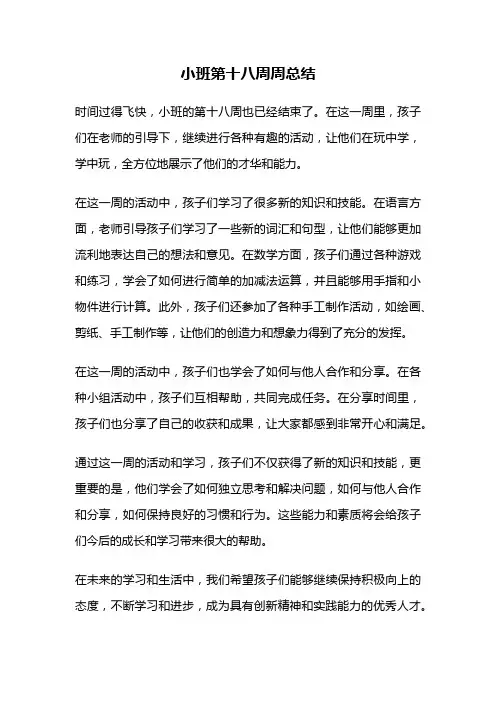 小班第十八周周总结

时间过得飞快，小班的第十八周也已经结束了。在这一周里，孩子们在老师的引导下，继续进行各种有趣的活动，让他们在玩中学，学中玩，全方位地展示了他们的才华和能力。

在这一周的活动中，孩子们学习了很多新的知识和技能。在语言方面，老师引导孩子们学习了一些新的词汇和句型，让他们能够更加流利地表达自己的想法和意见。在数学方面，孩子们通过各种游戏和练习，学会了如何进行简单的加减法运算，并且能够用手指和小物件进行计算。此外，孩子们还参加了各种手工制作活动，如绘画、剪纸、手工制作等，让他们的创造力和想象力得到了充分的发挥。

在这一周的活动中，孩子们也学会了如何与他人合作和分享。在各种小组活动中，孩子们互相帮助，共同完成任务。在分享时间里，孩子们也分享了自己的收获和成果，让大家都感到非常开心和满足。

通过这一周的活动和学习，孩子们不仅获得了新的知识和技能，更重要的是，他们学会了如何独立思考和解决问题，如何与他人合作和分享，如何保持良好的习惯和行为。这些能力和素质将会给孩子们今后的成长和学习带来很大的帮助。

在未来的学习和生活中，我们希望孩子们能够继续保持积极向上的态度，不断学习和进步，成为具有创新精神和实践能力的优秀人才。